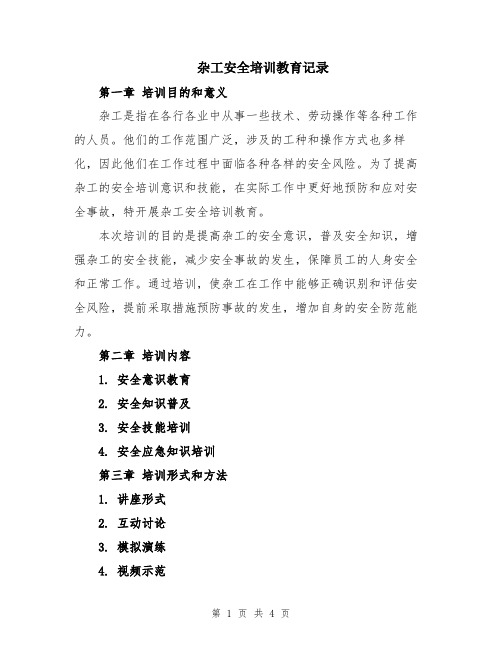 杂工安全培训教育记录

第一章 培训目的和意义

杂工是指在各行各业中从事一些技术、劳动操作等各种工作的人员。他们的工作范围广泛，涉及的工种和操作方式也多样化，因此他们在工作过程中面临各种各样的安全风险。为了提高杂工的安全培训意识和技能，在实际工作中更好地预防和应对安全事故，特开展杂工安全培训教育。

本次培训的目的是提高杂工的安全意识，普及安全知识，增强杂工的安全技能，减少安全事故的发生，保障员工的人身安全和正常工作。通过培训，使杂工在工作中能够正确识别和评估安全风险，提前采取措施预防事故的发生，增加自身的安全防范能力。

第二章 培训内容

1. 安全意识教育

2. 安全知识普及

3. 安全技能培训

4. 安全应急知识培训

第三章 培训形式和方法

1. 讲座形式

2. 互动讨论

3. 模拟演练

4. 视频示范

第 1 页 共 4 页